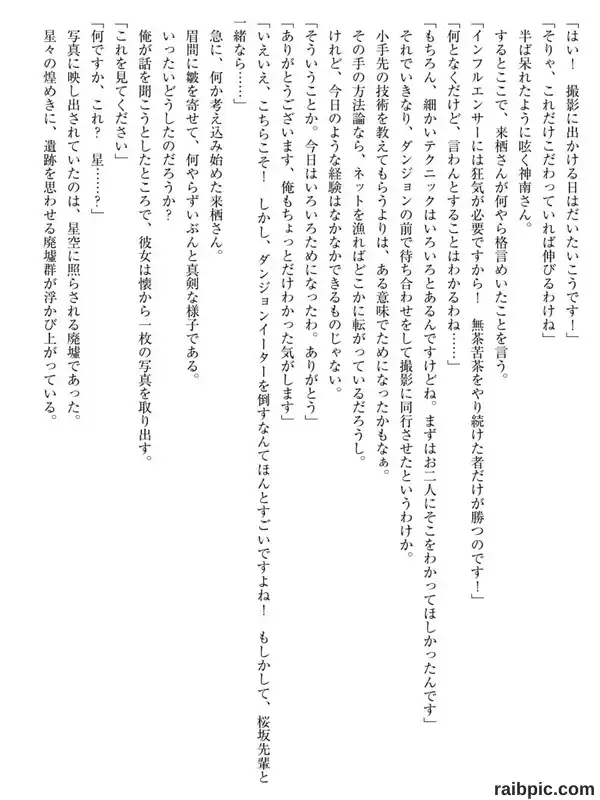 「はい！　撮影に出かける日はだいたいこうです！」

「そりゃ、これだけこだわっていれば伸びるわけね」

半ば呆れたように呟く神南さん。

するとここで、来栖さんが何やら格言めいたことを言う。

「インフルエンサーには狂気が必要ですから！　無茶苦茶をやり続けた者だけが勝つのです！」

「何となくだけど、言わんとすることはわかるわね……」

「もちろん、細かいテクニックはいろいろとあるんですけどね。まずはお二人にそこをわかってほしかったんです」

それでいきなり、ダンジョンの前で待ち合わせをして撮影に同行させたというわけか。

小手先の技術を教えてもらうよりは、ある意味でためになったかもなぁ。

その手の方法論なら、ネットを漁ればどこかに転がっているだろうし。

けれど、今日のような経験はなかなかできるものじゃない。

「そういうことか。今日はいろいろためになったわ。ありがとう」

「ありがとうございます、俺もちょっとだけわかった気がします」

「いえいえ、こちらこそ！　しかし、ダンジョンイーターを倒すなんてほんとすごいですよね！　もしかして、桜坂先輩と一緒なら……」

急に、何か考え込み始めた来栖さん。

眉間に皺を寄せて、何やらずいぶんと真剣な様子である。

いったいどうしたのだろうか？

俺が話を聞こうとしたところで、彼女は懐から一枚の写真を取り出す。

「これを見てください」

「何ですか、これ？　星……？」

写真に映し出されていたのは、星空に照らされる廃墟であった。

星々の煌めきに、遺跡を思わせる廃墟群が浮かび上がっている。

raibpic.com